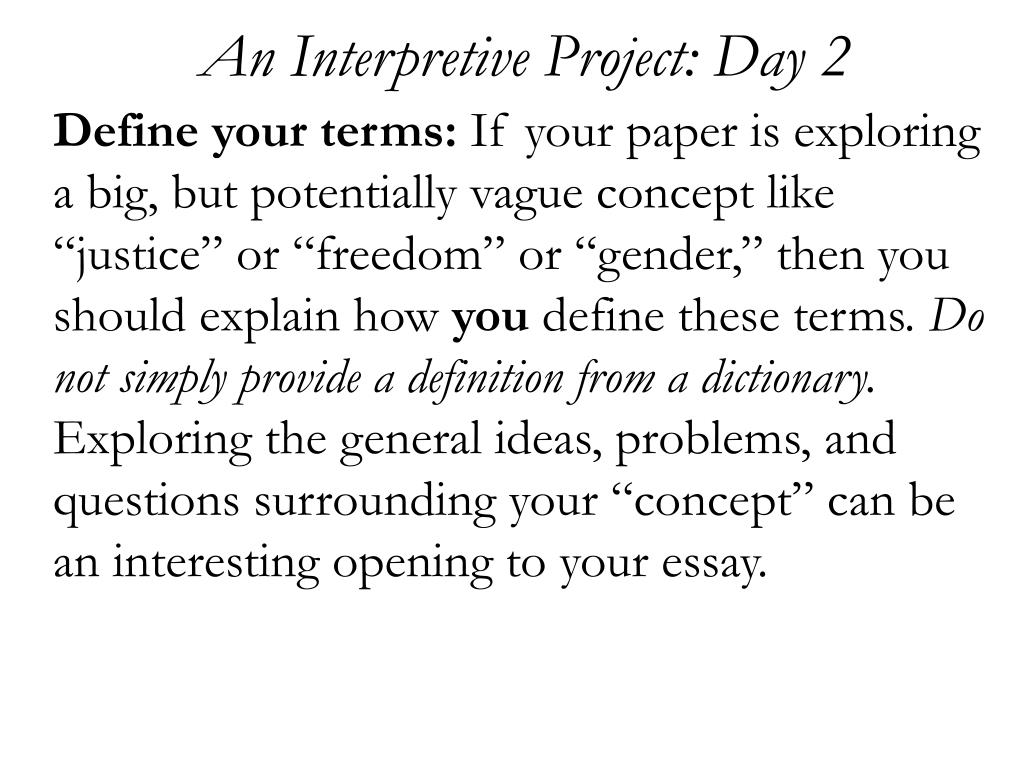 An Interpretive Project: Day 2

Define your terms: If your paper is exploring a big, but potentially vague concept like “justice” or “freedom” or “gender,” then you should explain how you define these terms. Do not simply provide a definition from a dictionary. Exploring the general ideas, problems, and questions surrounding your “concept” can be an interesting opening to your essay.